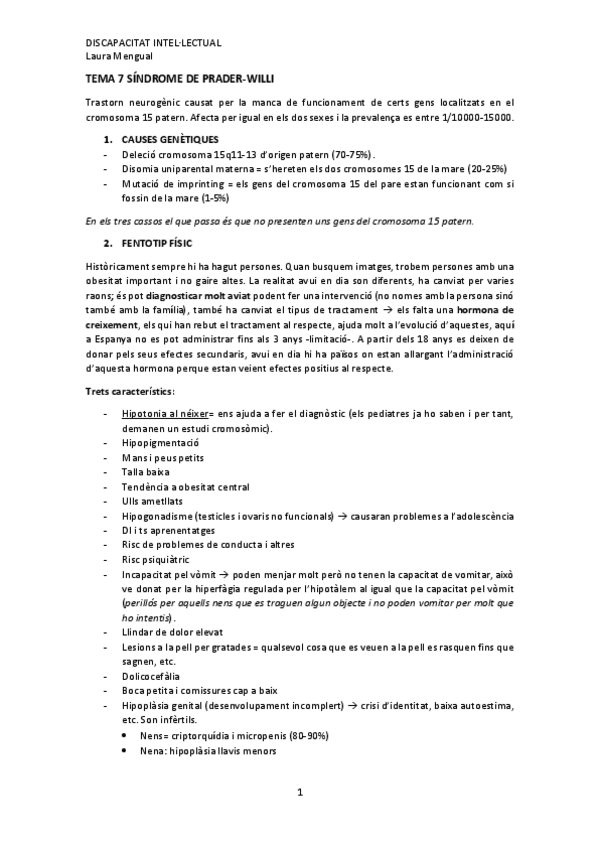 DISCAPACITAT INTEL·LECTUAL
Laura Mengual

TEMA 7 SÍNDROME DE PRADER-WILLI

Trastorn neurogènic causat per la manca de funcionament de certs gens localitzats en el cromosoma 15 patern. Afecta per igual en els dos sexes i la prevalença es entre 1/10000-15000.

1. CAUSES GENÈTIQUES
- Deleció cromosoma 15q11-13 d'origen patern (70-75%).
- Disomia uniparental materna = s'hereten els dos cromosomes 15 de la mare (20-25%)
- Mutació de imprinting = els gens del cromosoma 15 del pare estan funcionant com si fossin de la mare (1-5%)

En els tres cassos el que passa és que no presenten uns gens del cromosoma 15 patern.

2. FENTOTIP FÍSIC

Històricament sempre hi ha hagut persones. Quan busquem imatges, trobem persones amb una obesitat important i no gaire altes. La realitat avui en dia son diferents, ha canviat per varies raons; és pot diagnosticar molt aviat podent fer una intervenció (no nomes amb la persona sinó també amb la família), també ha canviat el tipus de tractament → els falta una hormona de creixement, els qui han rebut el tractament al respecte, ajuda molt a l'evolució d'aquestes, aquí a Espanya no es pot administrar fins als 3 anys -limitació-. A partir dels 18 anys es deixen de donar pels seus efectes secundaris, avui en dia hi ha països on estan allargant l'administració d'aquesta hormona perque estan veient efectes positius al respecte.

Trets característics:

- Hipotonia al néixer= ens ajuda a fer el diagnòstic (els pediatres ja ho saben i per tant, demanen un estudi cromosòmic).
- Hipopigmentació
- Mans i peus petits
- Talla baixa
- Tendència a obesitat central
- Ulls ametllats
- Hipogonadisme (testicles i ovaris no funcionals) → causaran problemes a l'adolescència
- DI i ts aprenentatges
- Risc de problemes de conducta i altres
- Risc psiquiàtric
- Incapacitat pel vòmit → poden menjar molt però no tenen la capacitat de vomitar, això ve donat per la hiperfàgia regulada per l'hipotàlem al igual que la capacitat pel vòmit (perillós per aquells nens que es traguen algun objecte i no poden vomitar per molt que ho intentis).
- Llindar de dolor elevat
- Lesions a la pell per gratades = qualsevol cosa que es veuen a la pell es rasquen fins que sagnen, etc.
- Dolicocefàlia
- Boca petita i comissures cap a baix
- Hipoplàsia genital (desenvolupament incomplert) → crisi d'identitat, baixa autoestima, etc. Son infèrtils.
  • Nens= criptorquídia i micropenis (80-90%)
  • Nena: hipoplàsia llavis menors

1